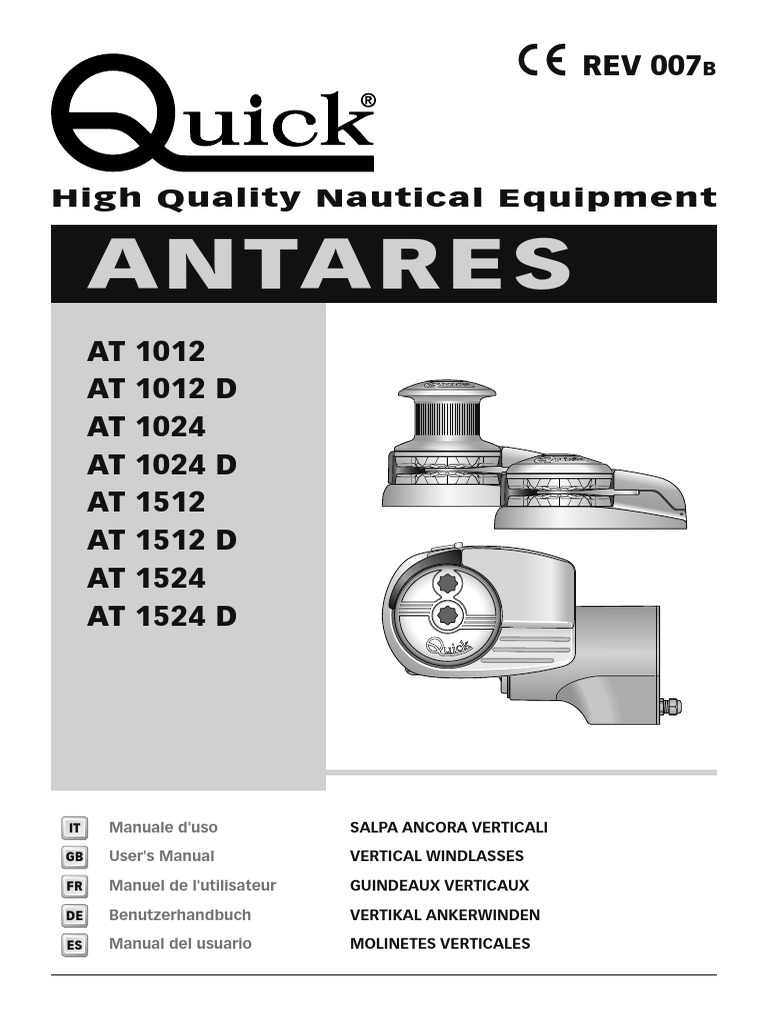 CE REV 007B

Quick®

High Quality Nautical Equipment

ANTARES

AT 1012
AT 1012 D
AT 1024
AT 1024 D
AT 1512
AT 1512 D
AT 1524
AT 1524 D

IT Manuale d'uso SALPA ANCORA VERTICALI
GB User's Manual VERTICAL WINDLASSES
FR Manuel de l'utilisateur GUINDEAUX VERTICAUX
DE Benutzerhandbuch VERTIKAL ANKERWINDEN
ES Manual del usuario MOLINETES VERTICALES